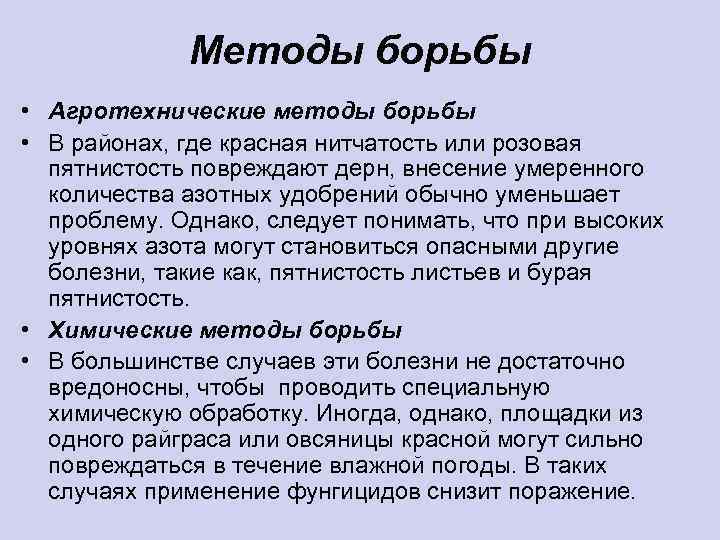 Методы борьбы

• Агротехнические методы борьбы
• В районах, где красная нитчатость или розовая пятнистость повреждают дерн, внесение умеренного количества азотных удобрений обычно уменьшает проблему. Однако, следует понимать, что при высоких уровнях азота могут становиться опасными другие болезни, такие как, пятнистость листьев и бурая пятнистость.
• Химические методы борьбы
• В большинстве случаев эти болезни не достаточно вредоносны, чтобы проводить специальную химическую обработку. Иногда, однако, площадки из одного райграса или овсяницы красной могут сильно повреждаться в течение влажной погоды. В таких случаях применение фунгицидов снизит поражение.